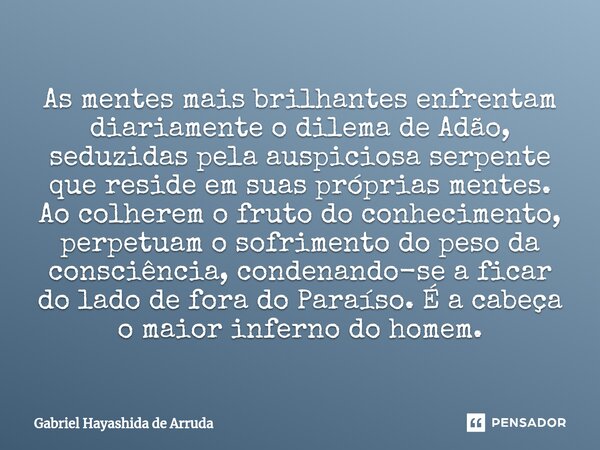 As mentes mais brilhantes enfrentam diariamente o dilema de Adão, seduzidas pela auspiciosa serpente que reside em suas próprias mentes. Ao colherem o fruto do conhecimento, perpetuam o sofrimento do peso da consciência, condenando-se a ficar do lado de fora do Paraíso. É a cabeça o maior inferno do homem.

Gabriel Hayashida de Arruda

PENSADOR